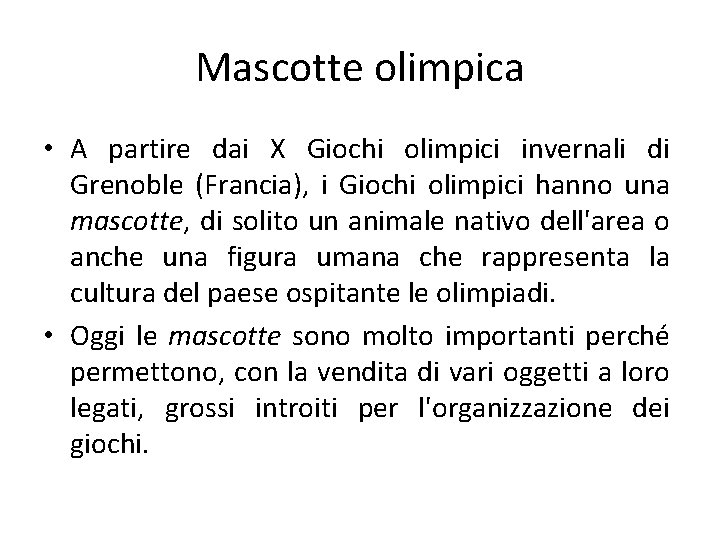 Mascotte olimpica

• A partire dai X Giochi olimpici invernali di Grenoble (Francia), i Giochi olimpici hanno una mascotte, di solito un animale nativo dell'area o anche una figura umana che rappresenta la cultura del paese ospitante le olimpiadi.

• Oggi le mascotte sono molto importanti perché permettono, con la vendita di vari oggetti a loro legati, grossi introiti per l'organizzazione dei giochi.